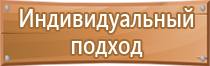 Индивидуальный подход